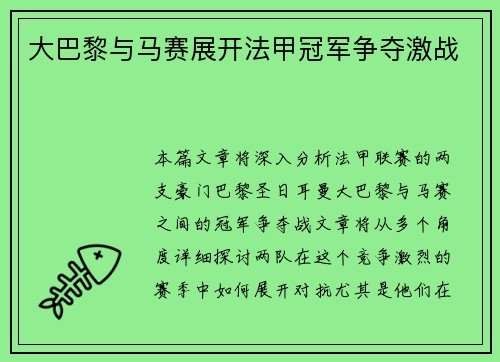 大巴黎与马赛展开法甲冠军争夺激战

本篇文章将深入分析法甲联赛的两支豪门巴黎圣日耳曼大巴黎与马赛之间的冠军争夺战文章将从多个角度详细探讨两队在这个竞争激烈的赛季中如何展开对抗尤其是他们在